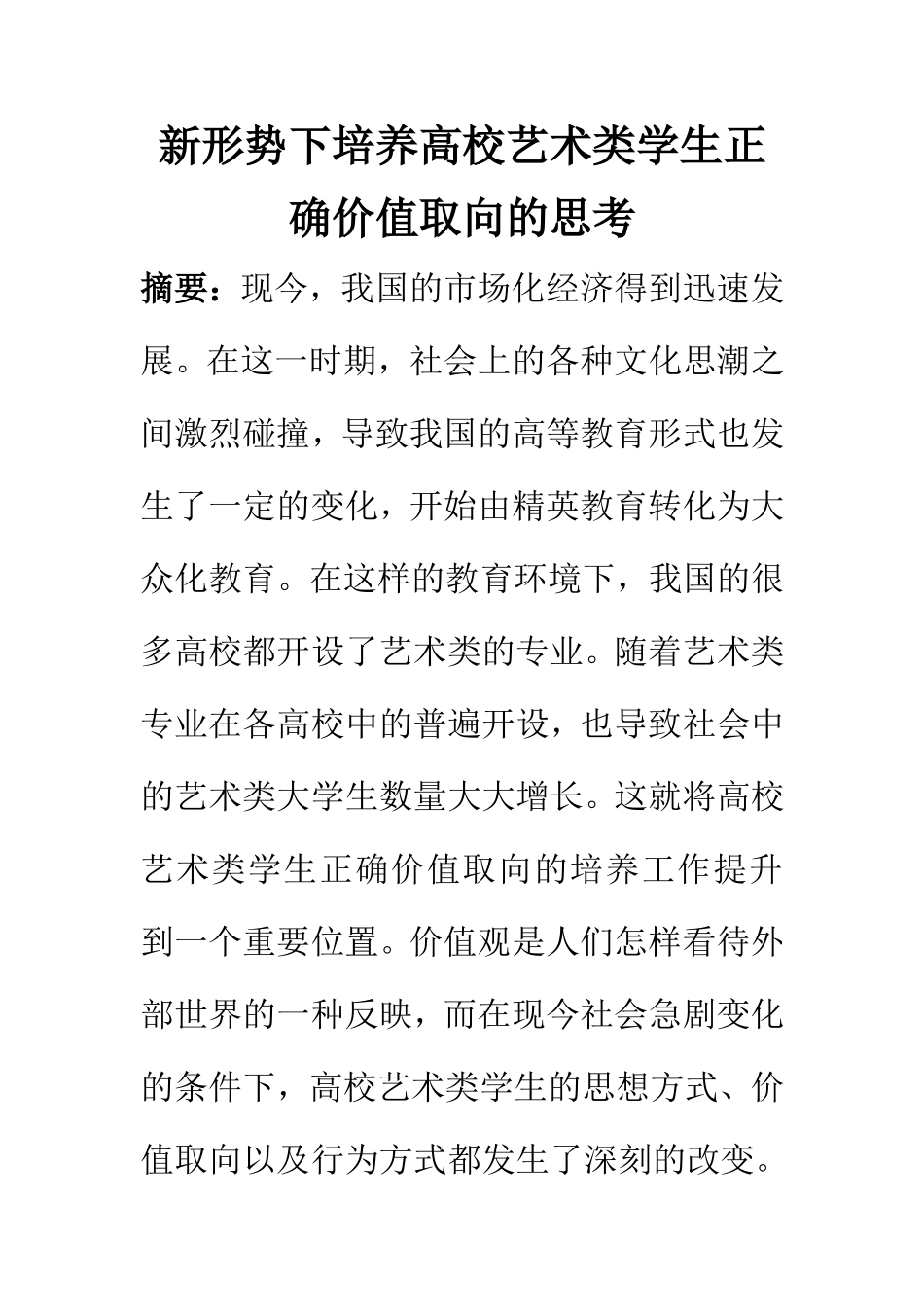 新形势下培养高校艺术类学生正确价值取向的思考

摘要：现今，我国的市场化经济得到迅速发展。在这一时期，社会上的各种文化思潮之间激烈碰撞，导致我国的高等教育形式也发生了一定的变化，开始由精英教育转化为大众化教育。在这样的教育环境下，我国的很多高校都开设了艺术类的专业。随着艺术类专业在各高校中的普遍开设，也导致社会中的艺术类大学生数量大大增长。这就将高校艺术类学生正确价值取向的培养工作提升到一个重要位置。价值观是人们怎样看待外部世界的一种反映，而在现今社会急剧变化的条件下，高校艺术类学生的思想方式、价值取向以及行为方式都发生了深刻的改变。